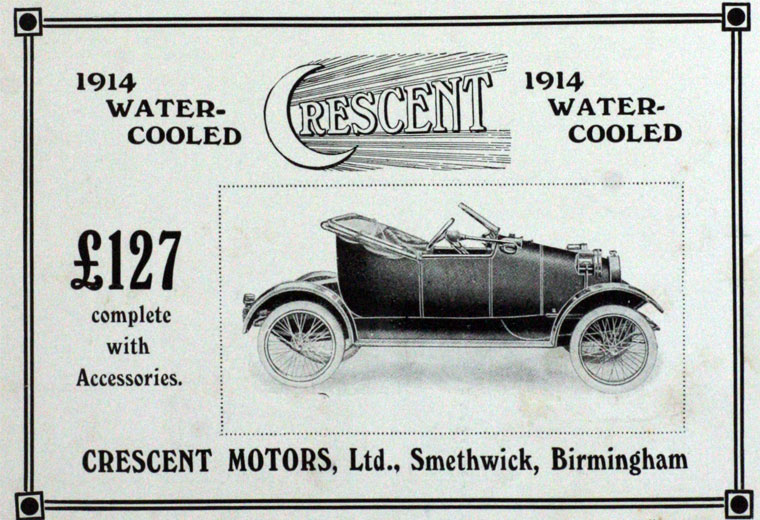 1914
WATER-
COOLED

CRESCENT

1914
WATER-
COOLED

£127
complete
with
Accessories.

CRESCENT MOTORS, Ltd., Smethwick, Birmingham